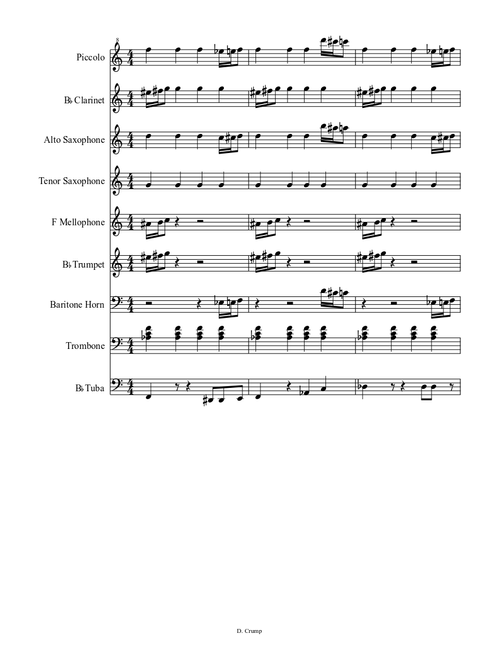 Piccolo

B♭ Clarinet

Alto Saxophone

Tenor Saxophone

F Mellophone

B♭ Trumpet

Baritone Horn

Trombone

B♭ Tuba

D. Crump